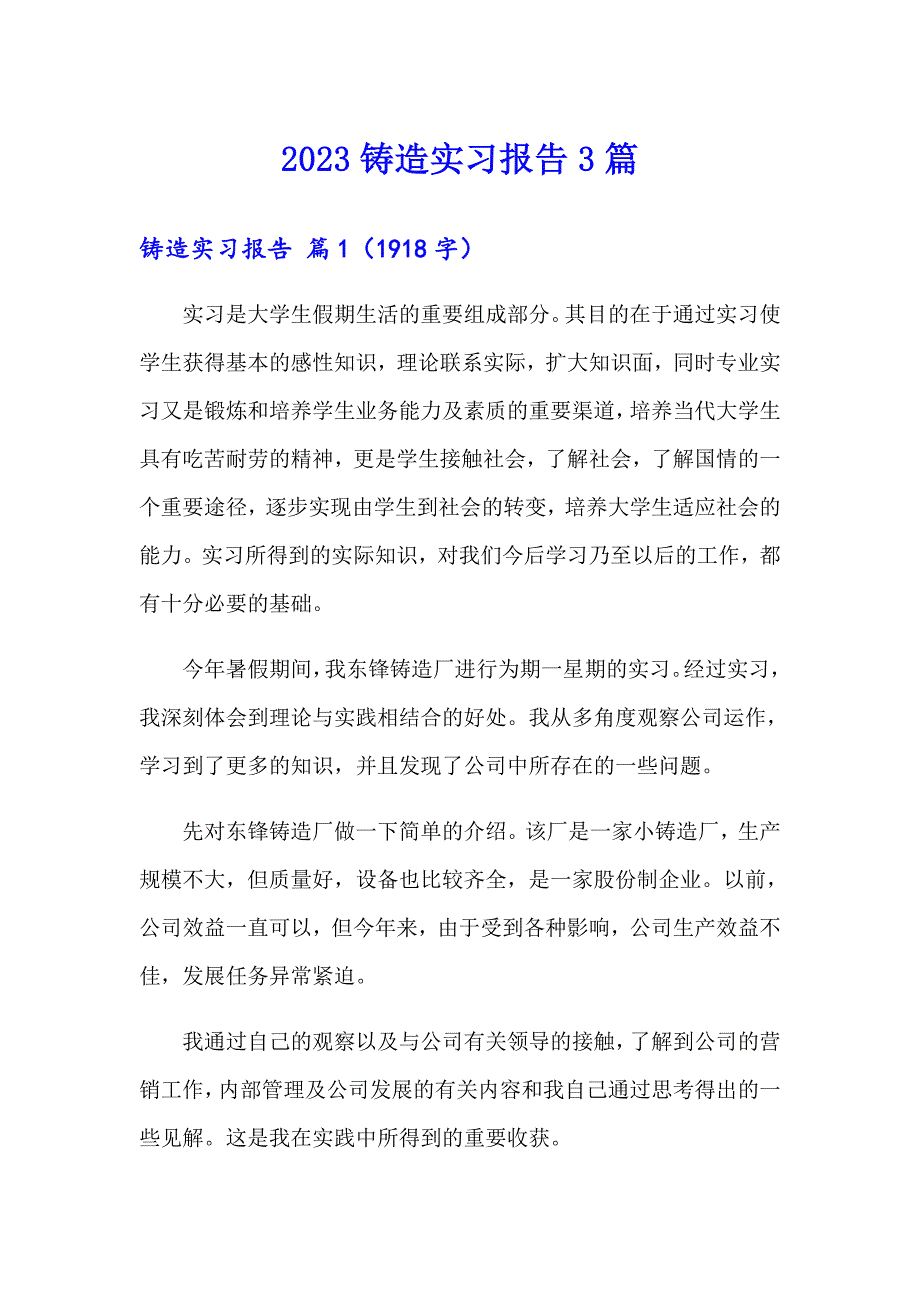 2023 铸造实习报告 3 篇

铸造实习报告 篇 1（1918 字）

实习是大学生假期生活的重要组成部分。其目的在于通过实习使学生获得基本的感性知识，理论联系实际，扩大知识面，同时专业实习又是锻炼和培养学生业务能力及素质的重要渠道，培养当代大学生具有吃苦耐劳的精神，更是学生接触社会，了解社会，了解国情的一个重要途径，逐步实现由学生到社会的转变，培养大学生适应社会的能力。实习所得到的实际知识，对我们今后学习乃至以后的工作，都有十分必要的基础。

今年暑假期间，我东锋铸造厂进行为期一星期的实习。经过实习，我深刻体会到理论与实践相结合的好处。我从多角度观察公司运作，学习到了更多的知识，并且发现了公司中所存在的一些问题。

先对东锋铸造厂做一下简单的介绍。该厂是一家小铸造厂，生产规模不大，但质量好，设备也比较齐全，是一家股份制企业。以前，公司效益一直可以，但今年来，由于受到各种影响，公司生产效益不佳，发展任务异常紧迫。

我通过自己的观察以及与公司有关领导的接触，了解到公司的营销工作，内部管理及公司发展的有关内容和我自己通过思考得出的一些见解。这是我在实践中所得到的重要收获。